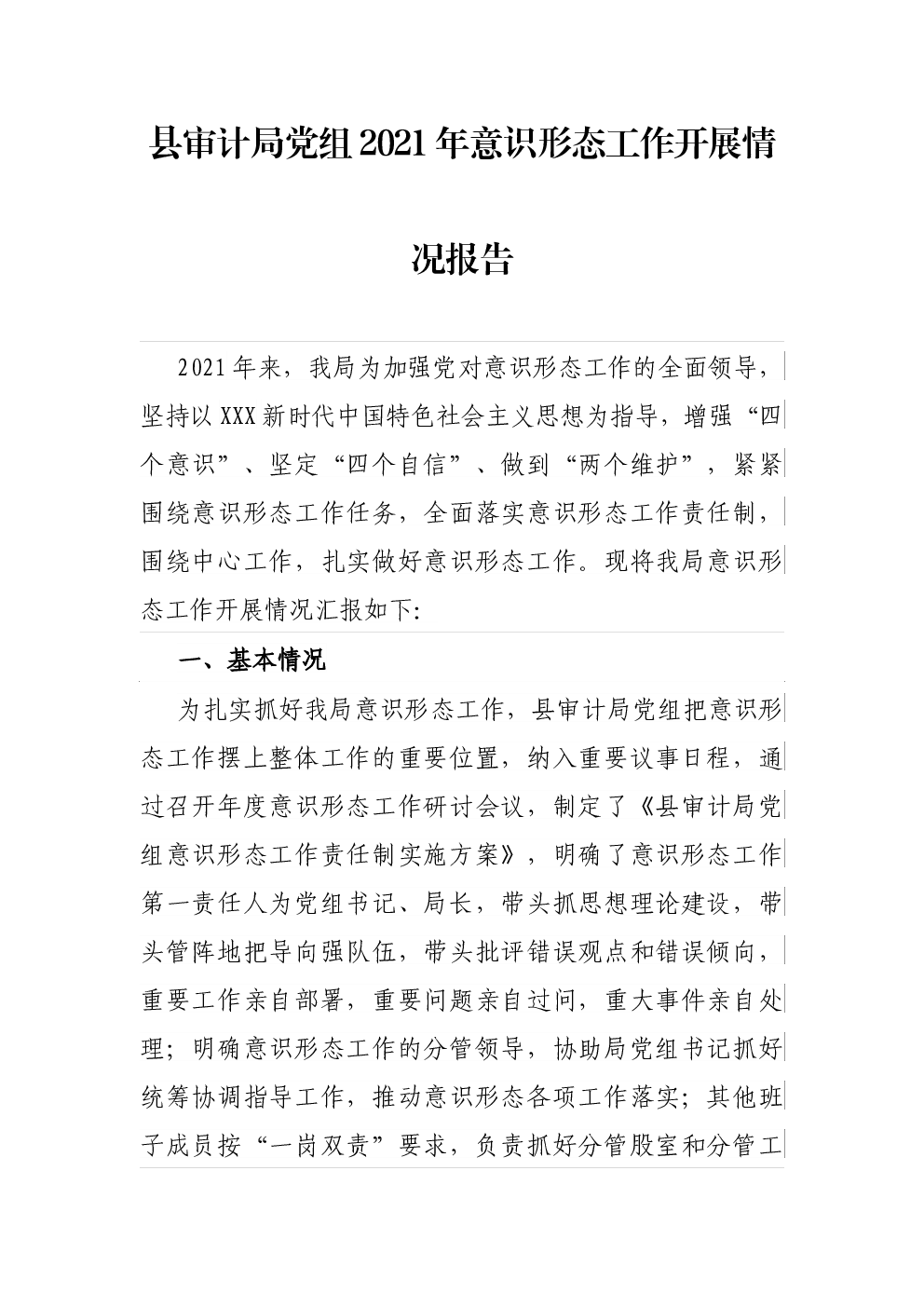 县审计局党组2021年意识形态工作开展情况报告

2021年来，我局为加强党对意识形态工作的全面领导，坚持以XXX新时代中国特色社会主义思想为指导，增强“四个意识”、坚定“四个自信”、做到“两个维护”，紧紧围绕意识形态工作任务，全面落实意识形态工作责任制，围绕中心工作，扎实做好意识形态工作。现将我局意识形态工作开展情况汇报如下:

一、基本情况

为扎实抓好我局意识形态工作，县审计局党组把意识形态工作摆上整体工作的重要位置，纳入重要议事日程，通过召开年度意识形态工作研讨会议，制定了《县审计局党组意识形态工作责任制实施方案》，明确了意识形态工作第一责任人为党组书记、局长，带头抓思想理论建设，带头管阵地把导向强队伍，带头批评错误观点和错误倾向，重要工作亲自部署，重要问题亲自过问，重大事件亲自处理；明确意识形态工作的分管领导，协助局党组书记抓好统筹协调指导工作，推动意识形态各项工作落实；其他班子成员按“一岗双责”要求，负责抓好分管股室和分管工